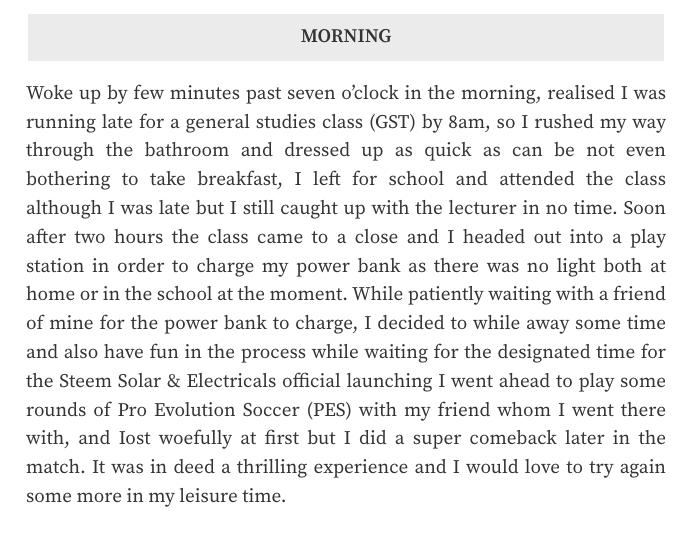 MORNING

Woke up by few minutes past seven o'clock in the morning, realised I was running late for a general studies class (GST) by 8am, so I rushed my way through the bathroom and dressed up as quick as can be not even bothering to take breakfast, I left for school and attended the class although I was late but I still caught up with the lecturer in no time. Soon after two hours the class came to a close and I headed out into a play station in order to charge my power bank as there was no light both at home or in the school at the moment. While patiently waiting with a friend of mine for the power bank to charge, I decided to while away some time and also have fun in the process while waiting for the designated time for the Steem Solar & Electricals official launching I went ahead to play some rounds of Pro Evolution Soccer (PES) with my friend whom I went there with, and Iost woefully at first but I did a super comeback later in the match. It was in deed a thrilling experience and I would love to try again some more in my leisure time.